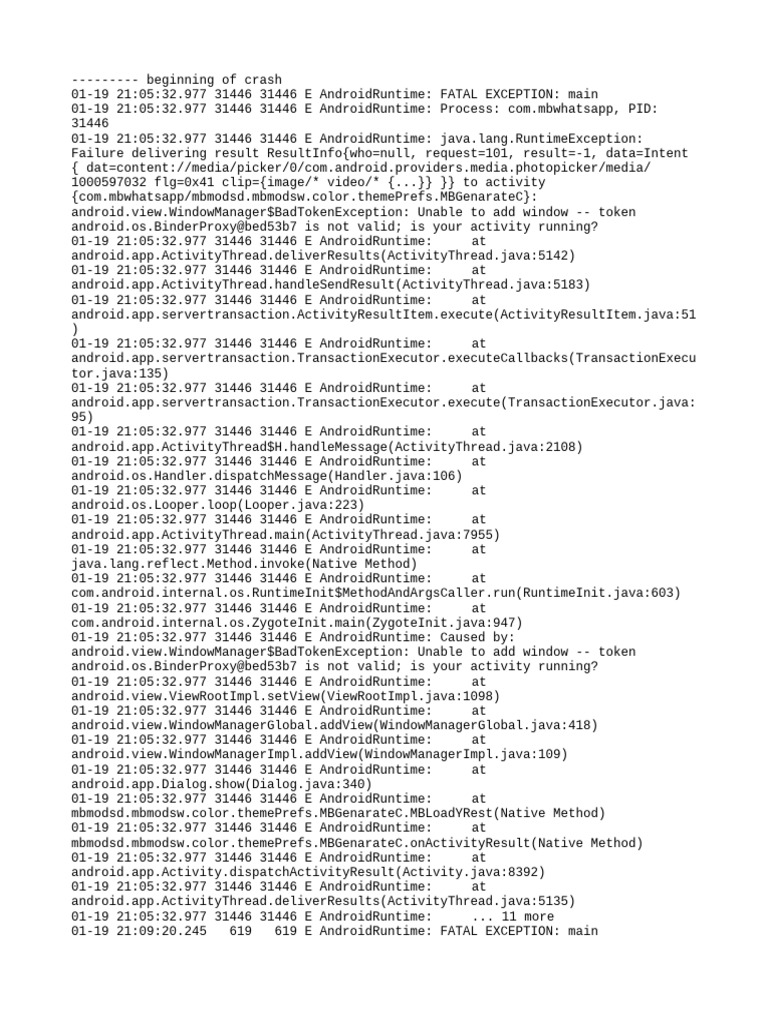 --------- beginning of crash
01-19 21:05:32.977 31446 31446 E AndroidRuntime: FATAL EXCEPTION: main
01-19 21:05:32.977 31446 31446 E AndroidRuntime: Process: com.mbwhatsapp, PID: 31446
01-19 21:05:32.977 31446 31446 E AndroidRuntime: java.lang.RuntimeException: Failure delivering result ResultInfo{who=null, request=101, result=-1, data=Intent { dat=content://media/picker/0/com.android.providers.media.photopicker/media/1000597032 flg=0x41 clip={image/* video/* {...}} }} to activity {com.mbwhatsapp/mbmodsd.mbmodsw.color.themePrefs.MBGenarateC}: android.view.WindowManager$BadTokenException: Unable to add window -- token android.os.BinderProxy@bed53b7 is not valid; is your activity running?
01-19 21:05:32.977 31446 31446 E AndroidRuntime: at android.app.ActivityThread.deliverResults(ActivityThread.java:5142)
01-19 21:05:32.977 31446 31446 E AndroidRuntime: at android.app.ActivityThread.handleSendResult(ActivityThread.java:5183)
01-19 21:05:32.977 31446 31446 E AndroidRuntime: at android.app.servertransaction.ActivityResultItem.execute(ActivityResultItem.java:51)
01-19 21:05:32.977 31446 31446 E AndroidRuntime: at android.app.servertransaction.TransactionExecutor.executeCallbacks(TransactionExecutor.java:135)
01-19 21:05:32.977 31446 31446 E AndroidRuntime: at android.app.servertransaction.TransactionExecutor.execute(TransactionExecutor.java:95)
01-19 21:05:32.977 31446 31446 E AndroidRuntime: at android.app.ActivityThread$H.handleMessage(ActivityThread.java:2108)
01-19 21:05:32.977 31446 31446 E AndroidRuntime: at android.os.Handler.dispatchMessage(Handler.java:106)
01-19 21:05:32.977 31446 31446 E AndroidRuntime: at android.os.Looper.loop(Looper.java:223)
01-19 21:05:32.977 31446 31446 E AndroidRuntime: at android.app.ActivityThread.main(ActivityThread.java:7955)
01-19 21:05:32.977 31446 31446 E AndroidRuntime: at java.lang.reflect.Method.invoke(Native Method)
01-19 21:05:32.977 31446 31446 E AndroidRuntime: at com.android.internal.os.RuntimeInit$MethodAndArgsCaller.run(RuntimeInit.java:603)
01-19 21:05:32.977 31446 31446 E AndroidRuntime: at com.android.internal.os.ZygoteInit.main(ZygoteInit.java:947)
01-19 21:05:32.977 31446 31446 E AndroidRuntime: Caused by: android.view.WindowManager$BadTokenException: Unable to add window -- token android.os.BinderProxy@bed53b7 is not valid; is your activity running?
01-19 21:05:32.977 31446 31446 E AndroidRuntime: at android.view.ViewRootImpl.setView(ViewRootImpl.java:1098)
01-19 21:05:32.977 31446 31446 E AndroidRuntime: at android.view.WindowManagerGlobal.addView(WindowManagerGlobal.java:418)
01-19 21:05:32.977 31446 31446 E AndroidRuntime: at android.view.WindowManagerImpl.addView(WindowManagerImpl.java:109)
01-19 21:05:32.977 31446 31446 E AndroidRuntime: at android.app.Dialog.show(Dialog.java:340)
01-19 21:05:32.977 31446 31446 E AndroidRuntime: at mbmodsd.mbmodsw.color.themePrefs.MBGenarateC.MBLoadYRest(Native Method)
01-19 21:05:32.977 31446 31446 E AndroidRuntime: at mbmodsd.mbmodsw.color.themePrefs.MBGenarateC.onActivityResult(Native Method)
01-19 21:05:32.977 31446 31446 E AndroidRuntime: at android.app.Activity.dispatchActivityResult(Activity.java:8392)
01-19 21:05:32.977 31446 31446 E AndroidRuntime: at android.app.ActivityThread.deliverResults(ActivityThread.java:5135)
01-19 21:05:32.977 31446 31446 E AndroidRuntime: ... 11 more
01-19 21:09:20.245 619 619 E AndroidRuntime: FATAL EXCEPTION: main